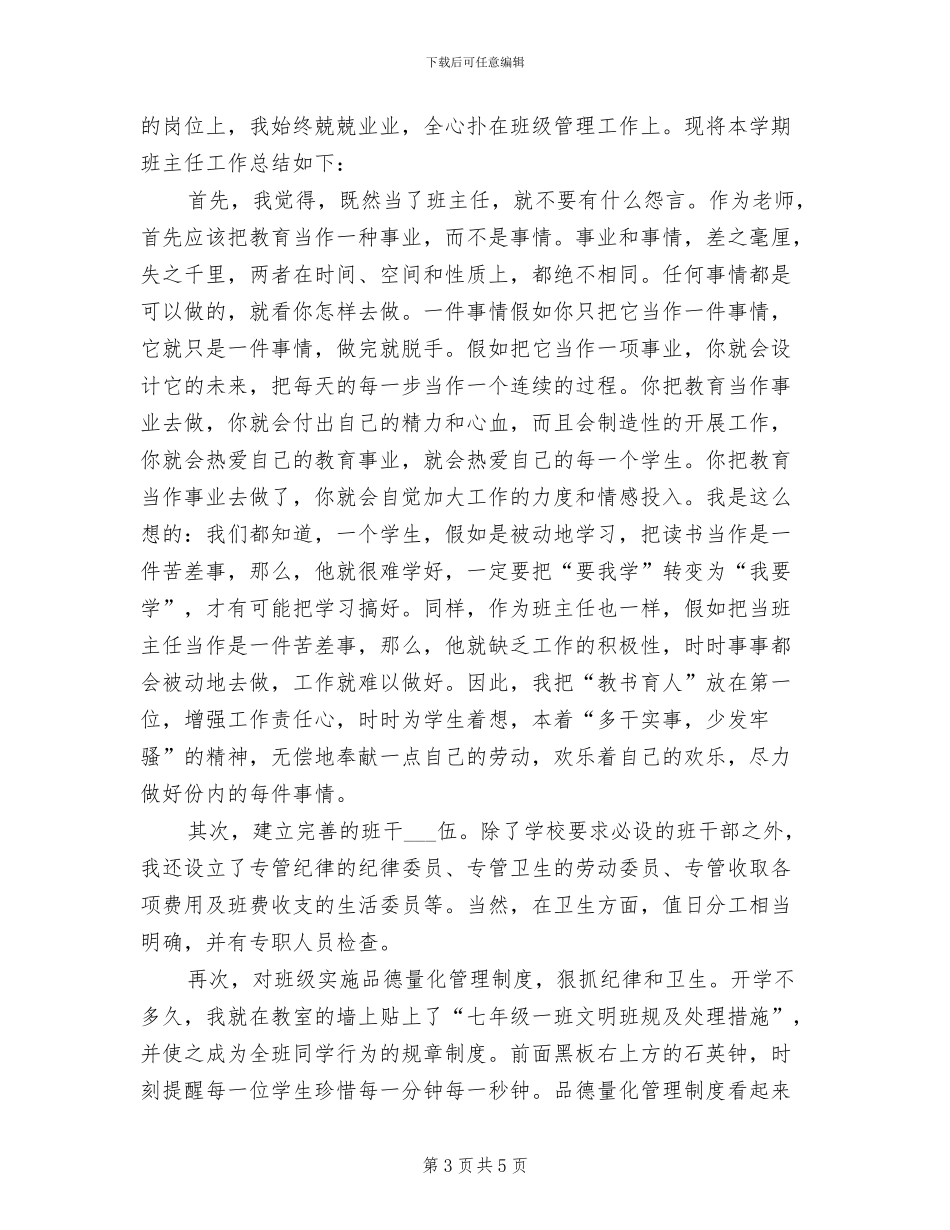 下载后可任意编辑

的岗位上，我始终兢兢业业，全心扑在班级管理工作上。现将本学期班主任工作总结如下：

首先，我觉得，既然当了班主任，就不要有什么怨言。作为老师，首先应该把教育当作一种事业，而不是事情。事业和事情，差之毫厘，失之千里，两者在时间、空间和性质上，都绝不相同。任何事情都是可以做的，就看你怎样去做。一件事情假如你只把它当作一件事情，它就只是一件事情，做完就脱手。假如把它当作一项事业，你就会设计它的未来，把每天的每一步当作一个连续的过程。你把教育当作事业去做，你就会付出自己的精力和心血，而且会制造性的开展工作，你就会热爱自己的教育事业，就会热爱自己的每一个学生。你把教育当作事业去做了，你就会自觉加大工作的力度和情感投入。我是这么想的：我们都知道，一个学生，假如是被动地学习，把读书当作是一件苦差事，那么，他就很难学好，一定要把“要我学”转变为“我要学”，才有可能把学习搞好。同样，作为班主任也一样，假如把当班主任当作是一件苦差事，那么，他就缺乏工作的积极性，时时事事都会被动地去做，工作就难以做好。因此，我把“教书育人”放在第一位，增强工作责任心，时时为学生着想，本着“多干实事，少发牢骚”的精神，无偿地奉献一点自己的劳动，欢乐着自己的欢乐，尽力做好份内的每件事情。

其次，建立完善的班干___伍。除了学校要求必设的班干部之外，我还设立了专管纪律的纪律委员、专管卫生的劳动委员、专管收取各项费用及班费收支的生活委员等。当然，在卫生方面，值日分工相当明确，并有专职人员检查。

再次，对班级实施品德量化管理制度，狠抓纪律和卫生。开学不多久，我就在教室的墙上贴上了“七年级一班文明班规及处理措施”，并使之成为全班同学行为的规章制度。前面黑板右上方的石英钟，时刻提醒每一位学生珍惜每一分钟每一秒钟。品德量化管理制度看起来

第 3 页 共 5 页